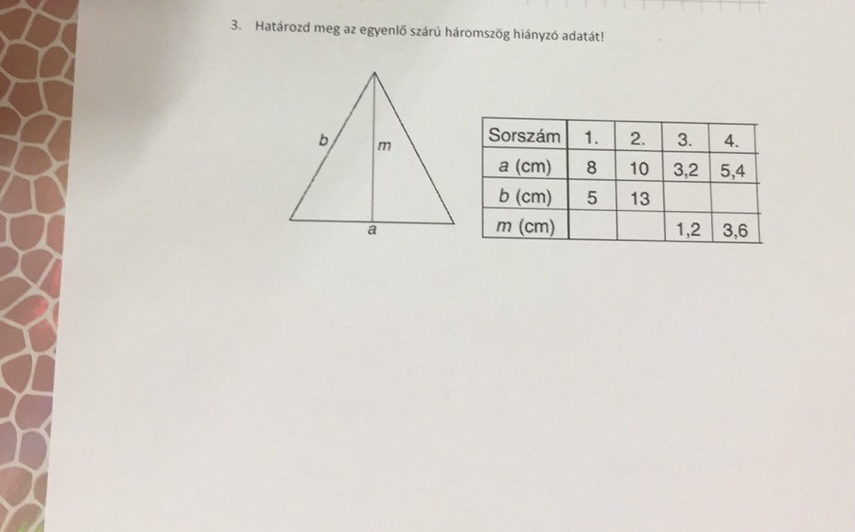 3. Határozd meg az egyenlő szárú háromszög hiányzó adatát!

b
m
a

| Sorszám | 1. | 2. | 3. | 4. |
|---|---|---|---|---|
| a (cm) | 8 | 10 | 3,2 | 5,4 |
| b (cm) | 5 | 13 | | |
| m (cm) | | | 1,2 | 3,6 |